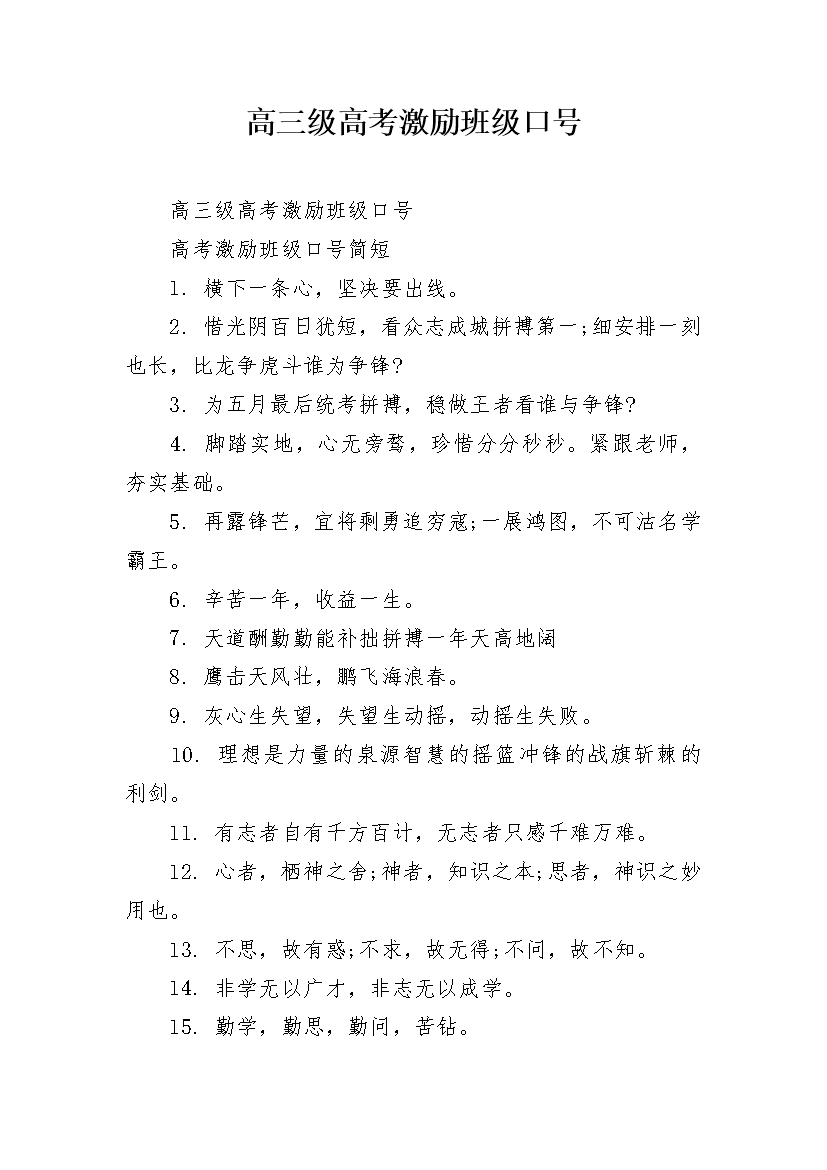 高三级高考激励班级口号

高三级高考激励班级口号

高考激励班级口号简短

1. 横下一条心，坚决要出线。

2. 惜光阴百日犹短，看众志成城拼搏第一;细安排一刻也长，比龙争虎斗谁为争锋?

3. 为五月最后统考拼搏，稳做王者看谁与争锋?

4. 脚踏实地，心无旁骛，珍惜分分秒秒。紧跟老师，夯实基础。

5. 再露锋芒，宜将剩勇追穷寇;一展鸿图，不可沽名学霸王。

6. 辛苦一年，收益一生。

7. 天道酬勤勤能补拙拼搏一年天高地阔

8. 鹰击天风壮，鹏飞海浪春。

9. 灰心生失望，失望生动摇，动摇生失败。

10. 理想是力量的泉源智慧的摇篮冲锋的战旗斩棘的利剑。

11. 有志者自有千方百计，无志者只感千难万难。

12. 心者，栖神之舍;神者，知识之本;思者，神识之妙用也。

13. 不思，故有惑;不求，故无得;不问，故不知。

14. 非学无以广才，非志无以成学。

15. 勤学，勤思，勤问，苦钻。